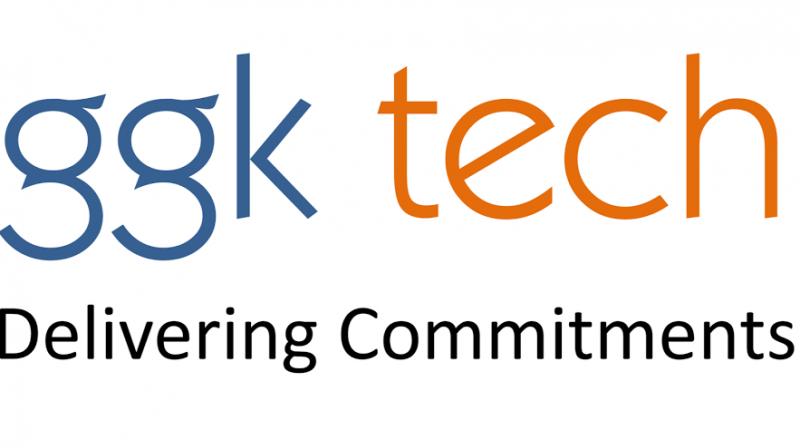 ggk tech

Delivering Commitments